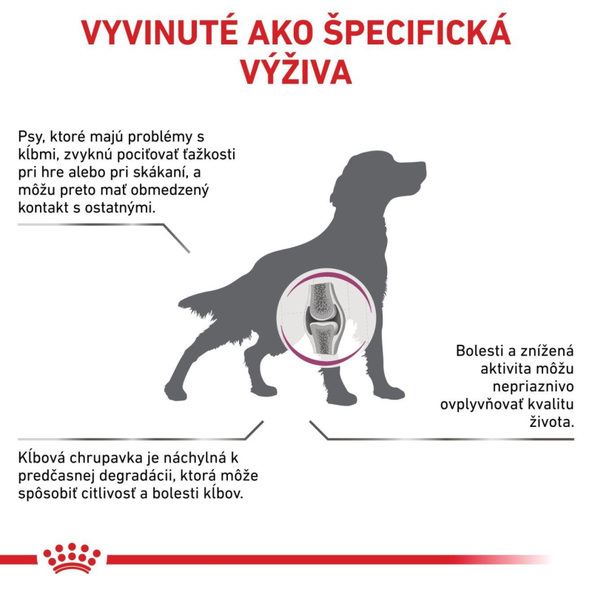 VYVINUTÉ AKO ŠPECIFICKÁ VÝŽIVA

Psy, ktoré majú problémy s kĺbmi, zvyknú pociťovať ťažkosti pri hre alebo pri skákaní, a môžu preto mať obmedzený kontakt s ostatnými.

Bolesti a znížená aktivita môžu nepriaznivo ovplyvňovať kvalitu života.

Kĺbová chrupavka je náchylná k predčasnej degradácii, ktorá môže spôsobiť citlivosť a bolesti kĺbov.